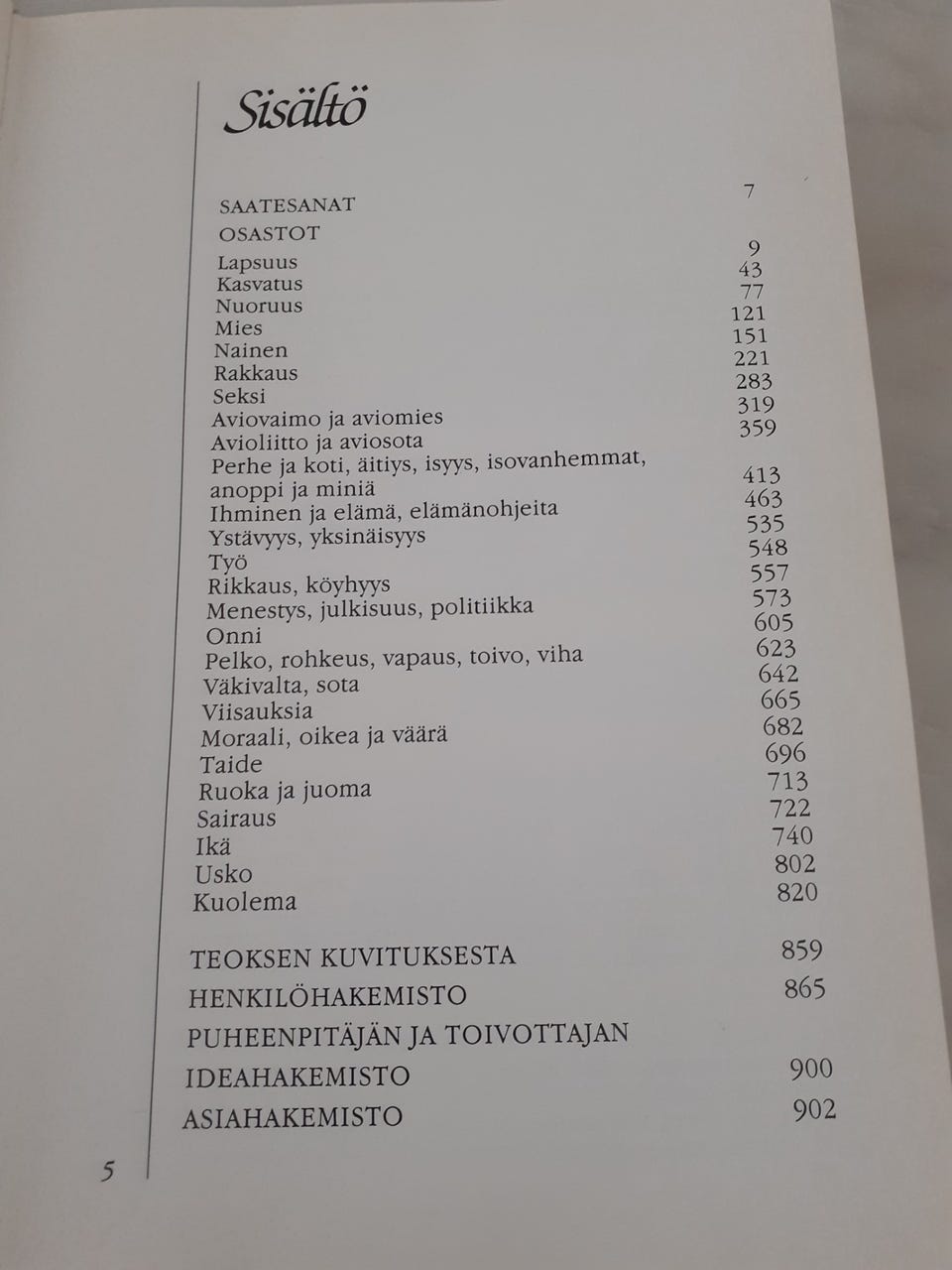 Sisältö

SAATESANAT 7
OSASTOT
Lapsuus 9
Kasvatus 43
Nuoruus 77
Mies 121
Nainen 151
Rakkaus 221
Seksi 283
Aviovaimo ja aviomies 319
Avioliitto ja aviosota 359
Perhe ja koti, äitiys, isyys, isovanhemmat, anoppi ja miniä 413
Ihminen ja elämä, elämänohjeita 463
Ystävyys, yksinäisyys 535
Työ 548
Rikkaus, köyhyys 557
Menestys, julkisuus, politiikka 573
Onni 605
Pelko, rohkeus, vapaus, toivo, viha 623
Väkivalta, sota 642
Viisauksia 665
Moraali, oikea ja väärä 682
Taide 696
Ruoka ja juoma 713
Sairaus 722
Ikä 740
Usko 802
Kuolema 820

TEOKSEN KUVITUKSESTA 859
HENKILÖHAKEMISTO 865
PUHEENPITÄJÄN JA TOIVOTTAJAN IDEAHAKEMISTO 900
ASIAHAKEMISTO 902

5